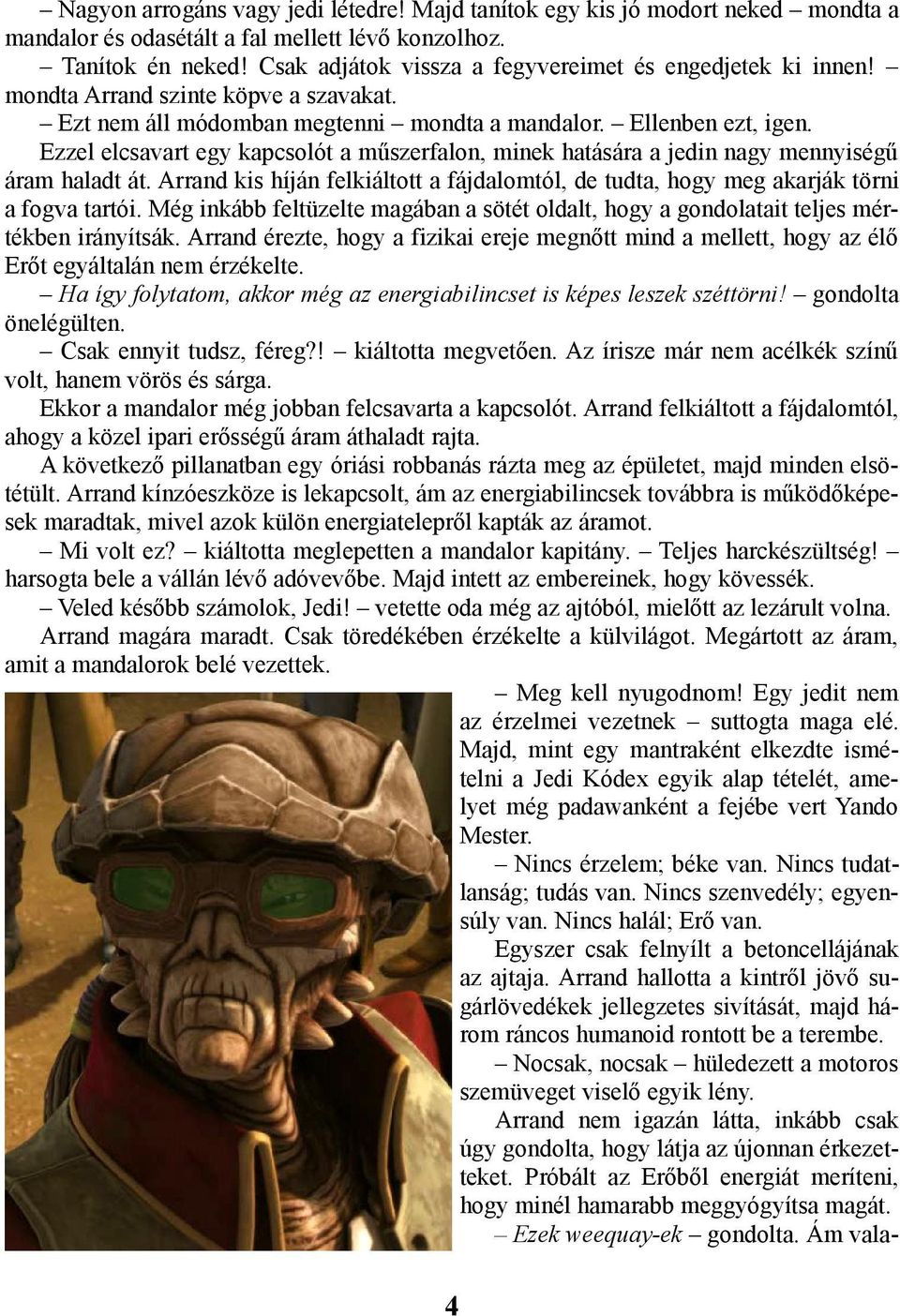 – Nagyon arrogáns vagy jedi létedre! Majd tanítok egy kis jó modort neked – mondta a mandalor és odasétált a fal mellett lévő konzolhoz.

– Tanítok én neked! Csak adjátok vissza a fegyvereimet és engedjetek ki innen! – mondta Arrand szinte köpve a szavakat.

– Ezt nem áll módomban megtenni – mondta a mandalor. – Ellenben ezt, igen.

Ezzel elcsavart egy kapcsolót a műszerfalon, minek hatására a jedin nagy mennyiségű áram haladt át. Arrand kis híján felkiáltott a fájdalomtól, de tudta, hogy meg akarják törni a fogva tartói. Még inkább feltüzelte magában a sötét oldalt, hogy a gondolatait teljes mértékben irányítsák. Arrand érezte, hogy a fizikai ereje megnőtt mind a mellett, hogy az élő Erőt egyáltalán nem érzékelte.

– Ha így folytatom, akkor még az energiabilincset is képes leszek széttörni! – gondolta önelégülten.

– Csak ennyit tudsz, féreg?! – kiáltotta megvetően. Az írisze már nem acélkék színű volt, hanem vörös és sárga.

Ekkor a mandalor még jobban felcsavarta a kapcsolót. Arrand felkiáltott a fájdalomtól, ahogy a közel ipari erősségű áram áthaladt rajta.

A következő pillanatban egy óriási robbanás rázta meg az épületet, majd minden elsötétült. Arrand kínzóeszköze is lekapcsolt, ám az energiabilincsek továbbra is működőképesek maradtak, mivel azok külön energiatelepről kapták az áramot.

– Mi volt ez? – kiáltotta meglepetten a mandalor kapitány. – Teljes harckészültség! – harsogta bele a vállán lévő adóvevőbe. Majd intett az embereinek, hogy kövessék.

– Veled később számolok, Jedi! – vetette oda még az ajtóból, mielőtt az lezárult volna.

Arrand magára maradt. Csak töredékében érzékelte a külvilágot. Megártott az áram, amit a mandalorok belé vezettek.

– Meg kell nyugodnom! Egy jedit nem az érzelmei vezetnek – suttogta maga elé. Majd, mint egy mantraként elkezdte ismételni a Jedi Kódex egyik alap tételét, amelyet még padawanként a fejébe vert Yando Mester.

– Nincs érzelem; béke van. Nincs tudatlanság; tudás van. Nincs szenvedély; egyensúly van. Nincs halál; Erő van.

Egyszer csak felnyílt a betoncellájának az ajtaja. Arrand hallotta a kintről jövő sugárlövedékek jellegzetes sivítását, majd három ráncos humanoid rontott be a terembe.

– Nocsak, nocsak – hüledezett a motoros szemüveget viselő egyik lény.

Arrand nem igazán látta, inkább csak úgy gondolta, hogy látja az újonnan érkezetteket. Próbált az Erőből energiát meríteni, hogy minél hamarabb meggyógyítsa magát.

– Ezek weequay-ek – gondolta. Ám vala-

4